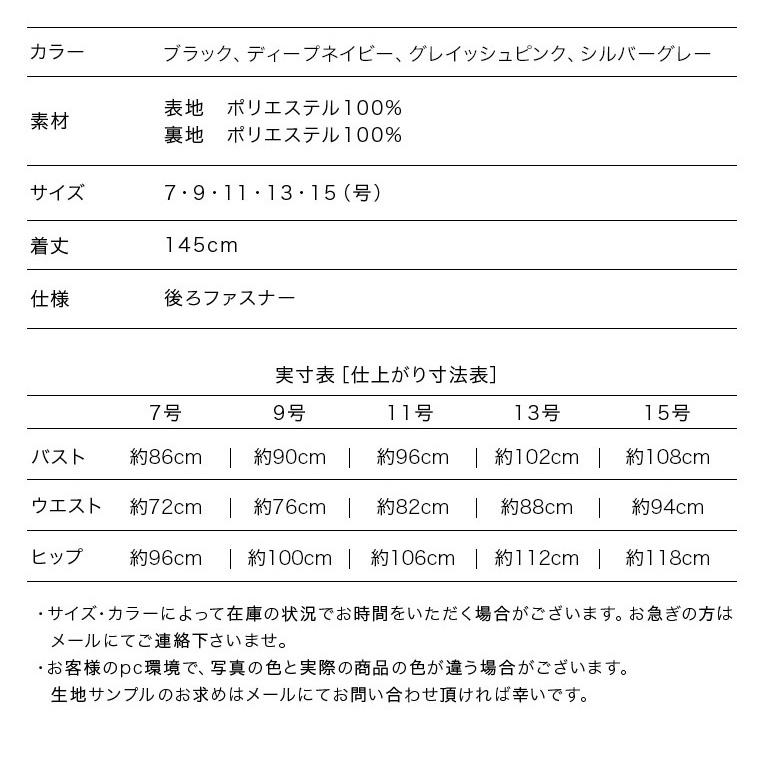 カラー　ブラック、ディープネイビー、グレイッシュピンク、シルバーグレー

素材　表地　ポリエステル100%
裏地　ポリエステル100%

サイズ　7・9・11・13・15（号）

着丈　145cm

仕様　後ろファスナー

実寸表［仕上がり寸法表］

|  | 7号 | 9号 | 11号 | 13号 | 15号 |
|---|---|---|---|---|---|
| バスト | 約86cm | 約90cm | 約96cm | 約102cm | 約108cm |
| ウエスト | 約72cm | 約76cm | 約82cm | 約88cm | 約94cm |
| ヒップ | 約96cm | 約100cm | 約106cm | 約112cm | 約118cm |

・サイズ・カラーによって在庫の状況でお時間をいただく場合がございます。お急ぎの方はメールにてご連絡下さいませ。
・お客様のpc環境で、写真の色と実際の商品の色が違う場合がございます。
生地サンプルのお求めはメールにてお問い合わせ頂ければ幸いです。